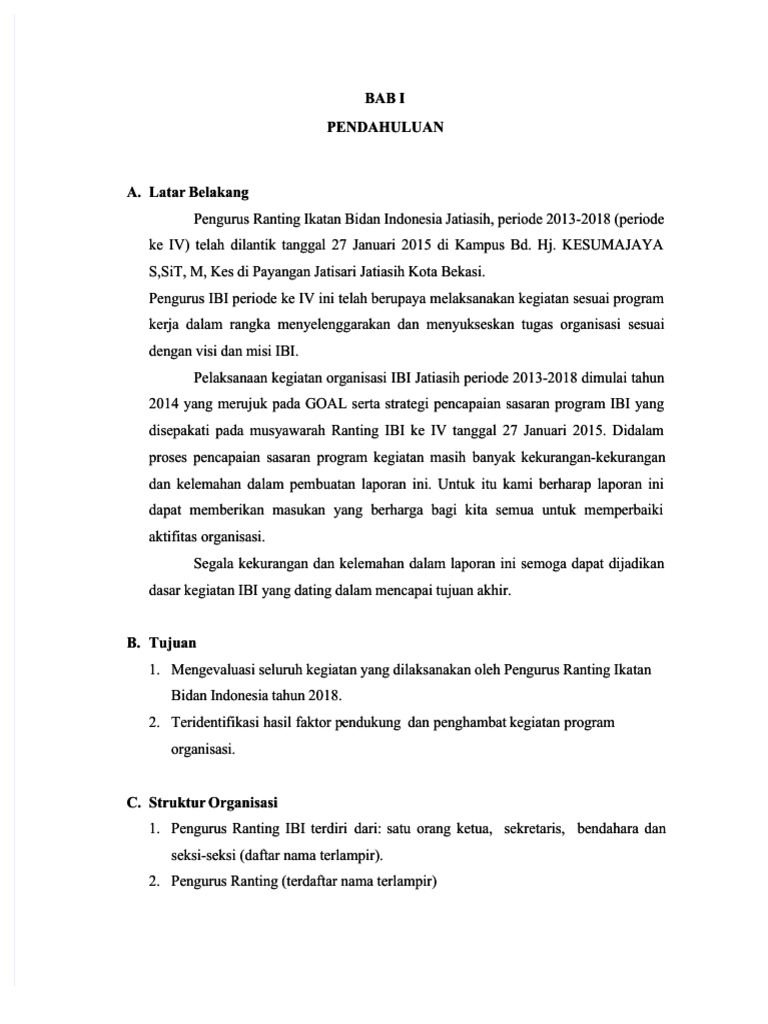 BAB I
PENDAHULUAN

A. Latar Belakang

Pengurus Ranting Ikatan Bidan Indonesia Jatiasih, periode 2013-2018 (periode ke IV) telah dilantik tanggal 27 Januari 2015 di Kampus Bd. Hj. KESUMAJAYA S,SiT, M, Kes di Payangan Jatisari Jatiasih Kota Bekasi.

Pengurus IBI periode ke IV ini telah berupaya melaksanakan kegiatan sesuai program kerja dalam rangka menyelenggarakan dan menyukseskan tugas organisasi sesuai dengan visi dan misi IBI.

Pelaksanaan kegiatan organisasi IBI Jatiasih periode 2013-2018 dimulai tahun 2014 yang merujuk pada GOAL serta strategi pencapaian sasaran program IBI yang disepakati pada musyawarah Ranting IBI ke IV tanggal 27 Januari 2015. Didalam proses pencapaian sasaran program kegiatan masih banyak kekurangan-kekurangan dan kelemahan dalam pembuatan laporan ini. Untuk itu kami berharap laporan ini dapat memberikan masukan yang berharga bagi kita semua untuk memperbaiki aktifitas organisasi.

Segala kekurangan dan kelemahan dalam laporan ini semoga dapat dijadikan dasar kegiatan IBI yang dating dalam mencapai tujuan akhir.

B. Tujuan

1. Mengevaluasi seluruh kegiatan yang dilaksanakan oleh Pengurus Ranting Ikatan Bidan Indonesia tahun 2018.
2. Teridentifikasi hasil faktor pendukung dan penghambat kegiatan program organisasi.

C. Struktur Organisasi

1. Pengurus Ranting IBI terdiri dari: satu orang ketua, sekretaris, bendahara dan seksi-seksi (daftar nama terlampir).
2. Pengurus Ranting (terdaftar nama terlampir)